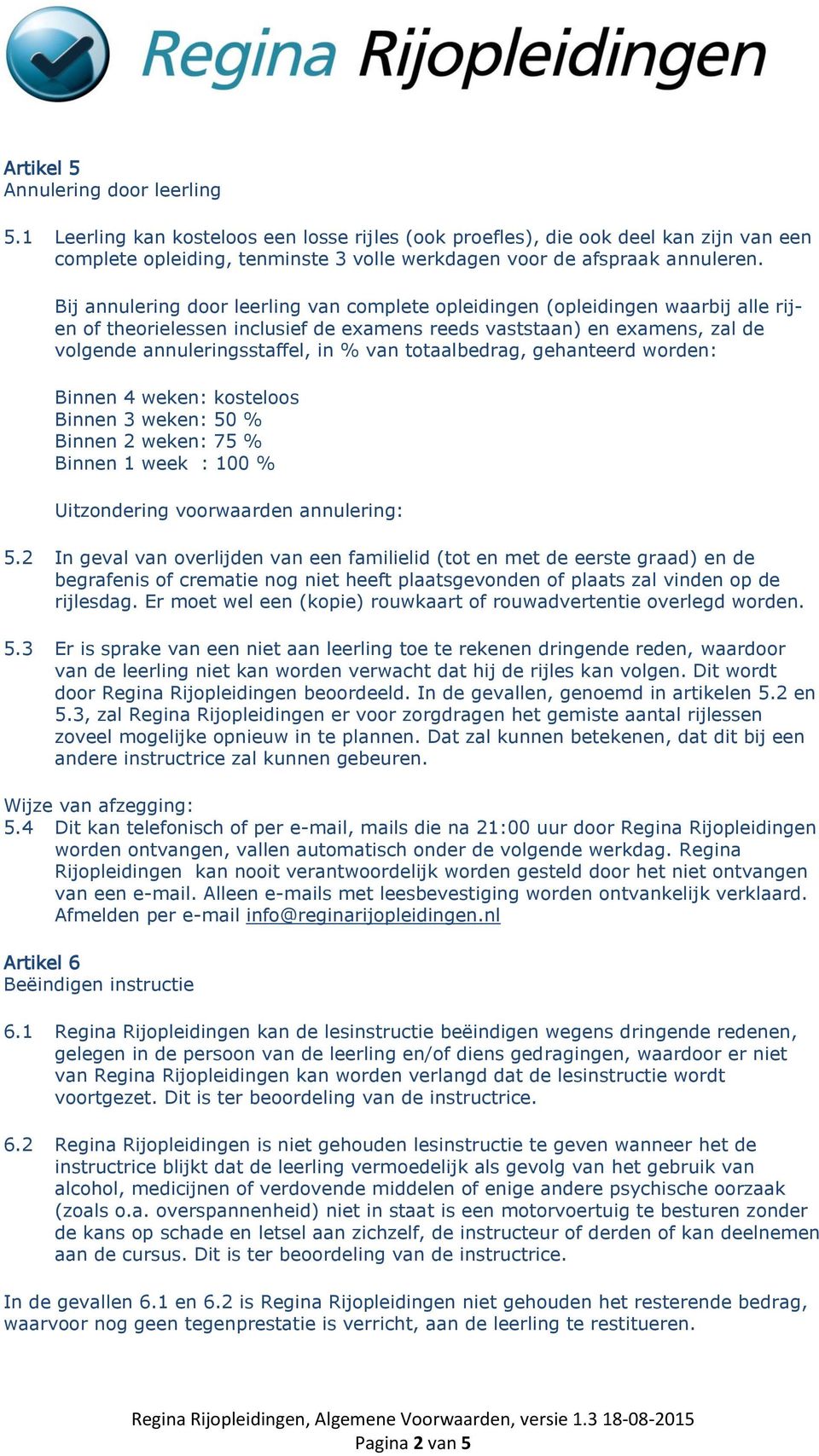 Regina Rijopleidingen

Artikel 5
Annulering door leerling

5.1 Leerling kan kosteloos een losse rijles (ook proefles), die ook deel kan zijn van een complete opleiding, tenminste 3 volle werkdagen voor de afspraak annuleren.

Bij annulering door leerling van complete opleidingen (opleidingen waarbij alle rijen of theorielessen inclusief de examens reeds vaststaan) en examens, zal de volgende annuleringsstaffel, in % van totaalbedrag, gehanteerd worden:

Binnen 4 weken: kosteloos
Binnen 3 weken: 50 %
Binnen 2 weken: 75 %
Binnen 1 week : 100 %

Uitzondering voorwaarden annulering:

5.2 In geval van overlijden van een familielid (tot en met de eerste graad) en de begrafenis of crematie nog niet heeft plaatsgevonden of plaats zal vinden op de rijlesdag. Er moet wel een (kopie) rouwkaart of rouwadvertentie overlegd worden.

5.3 Er is sprake van een niet aan leerling toe te rekenen dringende reden, waardoor van de leerling niet kan worden verwacht dat hij de rijles kan volgen. Dit wordt door Regina Rijopleidingen beoordeeld. In de gevallen, genoemd in artikelen 5.2 en 5.3, zal Regina Rijopleidingen er voor zorgdragen het gemiste aantal rijlessen zoveel mogelijke opnieuw in te plannen. Dat zal kunnen betekenen, dat dit bij een andere instructrice zal kunnen gebeuren.

Wijze van afzegging:
5.4 Dit kan telefonisch of per e-mail, mails die na 21:00 uur door Regina Rijopleidingen worden ontvangen, vallen automatisch onder de volgende werkdag. Regina Rijopleidingen kan nooit verantwoordelijk worden gesteld door het niet ontvangen van een e-mail. Alleen e-mails met leesbevestiging worden ontvankelijk verklaard. Afmelden per e-mail info@reginarijopleidingen.nl

Artikel 6
Beëindigen instructie

6.1 Regina Rijopleidingen kan de lesinstructie beëindigen wegens dringende redenen, gelegen in de persoon van de leerling en/of diens gedragingen, waardoor er niet van Regina Rijopleidingen kan worden verlangd dat de lesinstructie wordt voortgezet. Dit is ter beoordeling van de instructrice.

6.2 Regina Rijopleidingen is niet gehouden lesinstructie te geven wanneer het de instructrice blijkt dat de leerling vermoedelijk als gevolg van het gebruik van alcohol, medicijnen of verdovende middelen of enige andere psychische oorzaak (zoals o.a. overspannenheid) niet in staat is een motorvoertuig te besturen zonder de kans op schade en letsel aan zichzelf, de instructeur of derden of kan deelnemen aan de cursus. Dit is ter beoordeling van de instructrice.

In de gevallen 6.1 en 6.2 is Regina Rijopleidingen niet gehouden het resterende bedrag, waarvoor nog geen tegenprestatie is verricht, aan de leerling te restitueren.

Regina Rijopleidingen, Algemene Voorwaarden, versie 1.3 18-08-2015
Pagina 2 van 5